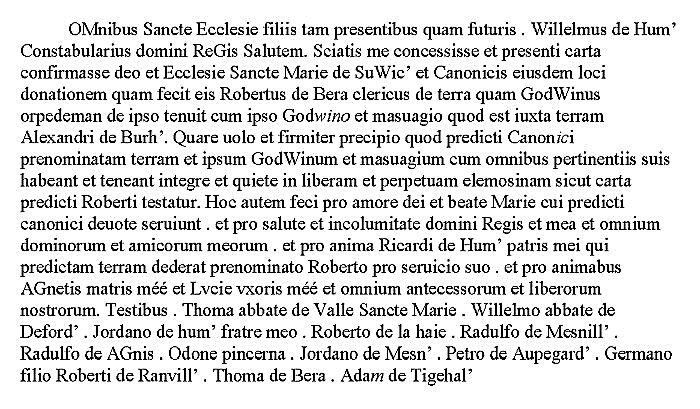 OMnibus Sancte Ecclesie filiis tam presentibus quam futuris . Willelmus de Hum' Constabularius domini ReGis Salutem. Sciatis me concessisse et presenti carta confirmasse deo et Ecclesie Sancte Marie de SuWic' et Canonicis eiusdem loci donationem quam fecit eis Robertus de Bera clericus de terra quam GodWinus orpedeman de ipso tenuit cum ipso Godwino et masuagio quod est iuxta terram Alexandri de Burh'. Quare uolo et firmiter precipio quod predicti Canonici prenominatam terram et ipsum GodWinum et masuagium cum omnibus pertinentiis suis habeant et teneant integre et quiete in liberam et perpetuam elemosinam sicut carta predicti Roberti testatur. Hoc autem feci pro amore dei et beate Marie cui predicti canonici deuote seruiunt . et pro salute et incolumitate domini Regis et mea et omnium dominorum et amicorum meorum . et pro anima Ricardi de Hum' patris mei qui predictam terram dederat prenominato Roberto pro seruicio suo . et pro animabus AGnetis matris méé et Lvcie vxoris méé et omnium antecessorum et liberorum nostrorum. Testibus . Thoma abbate de Valle Sancte Marie . Willelmo abbate de Deford' . Jordano de hum' fratre meo . Roberto de la haie . Radulfo de Mesnill' . Radulfo de AGnis . Odone pincerna . Jordano de Mesn' . Petro de Aupegard' . Germano filio Roberti de Ranvill' . Thoma de Bera . Adam de Tigehal'